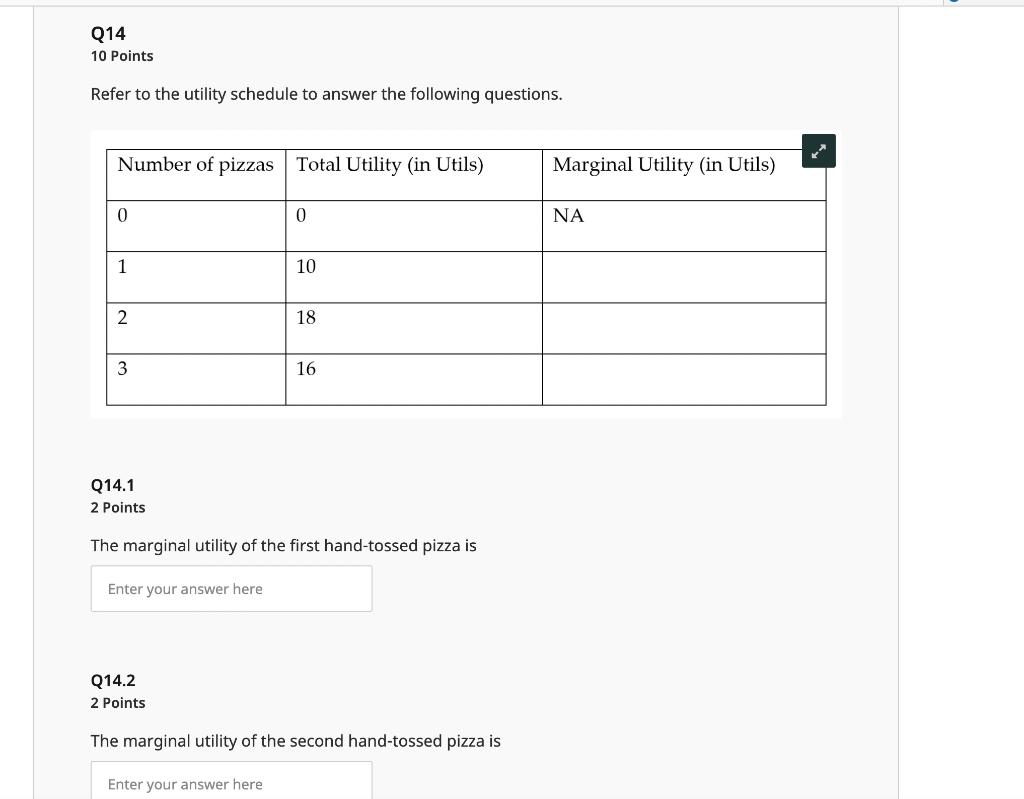 Q14
10 Points

Refer to the utility schedule to answer the following questions.

| Number of pizzas | Total Utility (in Utils) | Marginal Utility (in Utils) |
|---|---|---|
| 0 | 0 | NA |
| 1 | 10 | |
| 2 | 18 | |
| 3 | 16 | |

Q14.1
2 Points

The marginal utility of the first hand-tossed pizza is

Enter your answer here

Q14.2
2 Points

The marginal utility of the second hand-tossed pizza is

Enter your answer here